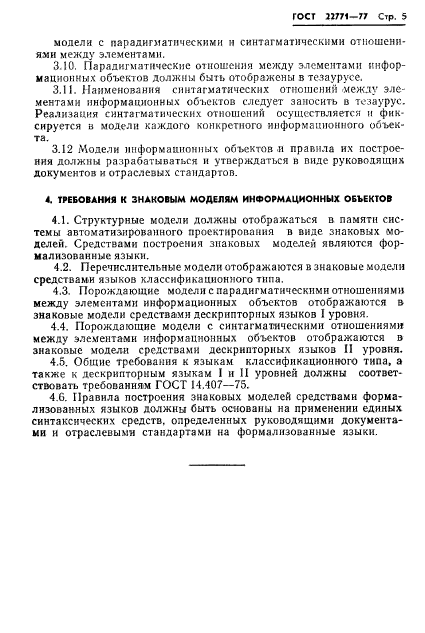 ГОСТ 22771—77 Стр. 5

модели с парадигматическими и синтагматическими отношениями между элементами.

3.10. Парадигматические отношения между элементами информационных объектов должны быть отображены в тезаурусе.

3.11. Наименования синтагматических отношений между элементами информационных объектов следует заносить в тезаурус. Реализация синтагматических отношений осуществляется и фиксируется в модели каждого конкретного информационного объекта.

3.12 Модели информационных объектов и правила их построения должны разрабатываться и утверждаться в виде руководящих документов и отраслевых стандартов.

4. ТРЕБОВАНИЯ К ЗНАКОВЫМ МОДЕЛЯМ ИНФОРМАЦИОННЫХ ОБЪЕКТОВ

4.1. Структурные модели должны отображаться в памяти системы автоматизированного проектирования в виде знаковых моделей. Средствами построения знаковых моделей являются формализованные языки.

4.2. Перечислительные модели отображаются в знаковые модели средствами языков классификационного типа.

4.3. Порождающие модели с парадигматическими отношениями между элементами информационных объектов отображаются в знаковые модели средствами дескрипторных языков I уровня.

4.4. Порождающие модели с синтагматическими отношениями между элементами информационных объектов отображаются в знаковые модели средствами дескрипторных языков II уровня.

4.5. Общие требования к языкам классификационного типа, а также к дескрипторным языкам I и II уровней должны соответствовать требованиям ГОСТ 14.407—75.

4.6. Правила построения знаковых моделей средствами формализованных языков должны быть основаны на применении единых синтаксических средств, определенных руководящими документами и отраслевыми стандартами на формализованные языки.